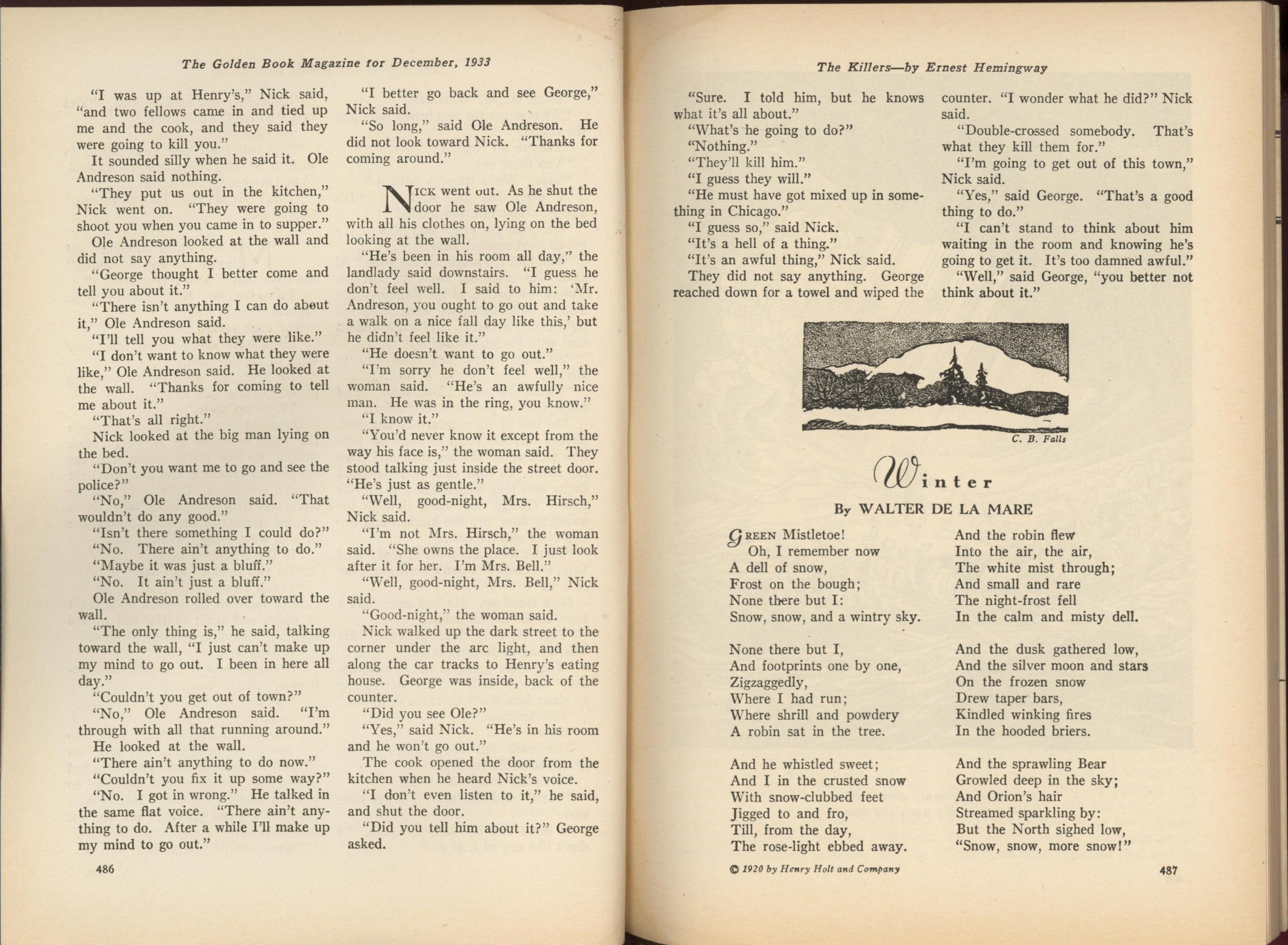 The Golden Book Magazine for December, 1933

"I was up at Henry's," Nick said, "and two fellows came in and tied up me and the cook, and they said they were going to kill you."

It sounded silly when he said it. Ole Andreson said nothing.

"They put us out in the kitchen," Nick went on. "They were going to shoot you when you came in to supper."

Ole Andreson looked at the wall and did not say anything.

"George thought I better come and tell you about it."

"There isn't anything I can do about it," Ole Andreson said.

"I'll tell you what they were like."

"I don't want to know what they were like," Ole Andreson said. He looked at the wall. "Thanks for coming to tell me about it."

"That's all right."

Nick looked at the big man lying on the bed.

"Don't you want me to go and see the police?"

"No," Ole Andreson said. "That wouldn't do any good."

"Isn't there something I could do?"

"No. There ain't anything to do."

"Maybe it was just a bluff."

"No. It ain't just a bluff."

Ole Andreson rolled over toward the wall.

"The only thing is," he said, talking toward the wall, "I just can't make up my mind to go out. I been in here all day."

"Couldn't you get out of town?"

"No," Ole Andreson said. "I'm through with all that running around."

He looked at the wall.

"There ain't anything to do now."

"Couldn't you fix it up some way?"

"No. I got in wrong." He talked in the same flat voice. "There ain't anything to do. After a while I'll make up my mind to go out."

"I better go back and see George," Nick said.

"So long," said Ole Andreson. He did not look toward Nick. "Thanks for coming around."

Nick went out. As he shut the door he saw Ole Andreson, with all his clothes on, lying on the bed looking at the wall.

"He's been in his room all day," the landlady said downstairs. "I guess he don't feel well. I said to him: 'Mr. Andreson, you ought to go out and take a walk on a nice fall day like this,' but he didn't feel like it."

"He doesn't want to go out."

"I'm sorry he don't feel well," the woman said. "He's an awfully nice man. He was in the ring, you know."

"I know it."

"You'd never know it except from the way his face is," the woman said. They stood talking just inside the street door. "He's just as gentle."

"Well, good-night, Mrs. Hirsch," Nick said.

"I'm not Mrs. Hirsch," the woman said. "She owns the place. I just look after it for her. I'm Mrs. Bell."

"Well, good-night, Mrs. Bell," Nick said.

"Good-night," the woman said.

Nick walked up the dark street to the corner under the arc light, and then along the car tracks to Henry's eating house. George was inside, back of the counter.

"Did you see Ole?"

"Yes," said Nick. "He's in his room and he won't go out."

The cook opened the door from the kitchen when he heard Nick's voice.

"I don't even listen to it," he said, and shut the door.

"Did you tell him about it?" George asked.

486

The Killers—by Ernest Hemingway

"Sure. I told him, but he knows what it's all about."

"What's he going to do?"

"Nothing."

"They'll kill him."

"I guess they will."

"He must have got mixed up in something in Chicago."

"I guess so," said Nick.

"It's a hell of a thing."

"It's an awful thing," Nick said.

They did not say anything. George reached down for a towel and wiped the counter. "I wonder what he did?" Nick said.

"Double-crossed somebody. That's what they kill them for."

"I'm going to get out of this town," Nick said.

"Yes," said George. "That's a good thing to do."

"I can't stand to think about him waiting in the room and knowing he's going to get it. It's too damned awful."

"Well," said George, "you better not think about it."

C. B. Falls

Winter

By WALTER DE LA MARE

Green Mistletoe!
Oh, I remember now
A dell of snow,
Frost on the bough;
None there but I:
Snow, snow, and a wintry sky.

None there but I,
And footprints one by one,
Zigzaggedly,
Where I had run;
Where shrill and powdery
A robin sat in the tree.

And he whistled sweet;
And I in the crusted snow
With snow-clubbed feet
Jigged to and fro,
Till, from the day,
The rose-light ebbed away.

And the robin flew
Into the air, the air,
The white mist through;
And small and rare
The night-frost fell
In the calm and misty dell.

And the dusk gathered low,
And the silver moon and stars
On the frozen snow
Drew taper bars,
Kindled winking fires
In the hooded briers.

And the sprawling Bear
Growled deep in the sky;
And Orion's hair
Streamed sparkling by:
But the North sighed low,
"Snow, snow, more snow!"

© 1920 by Henry Holt and Company

487